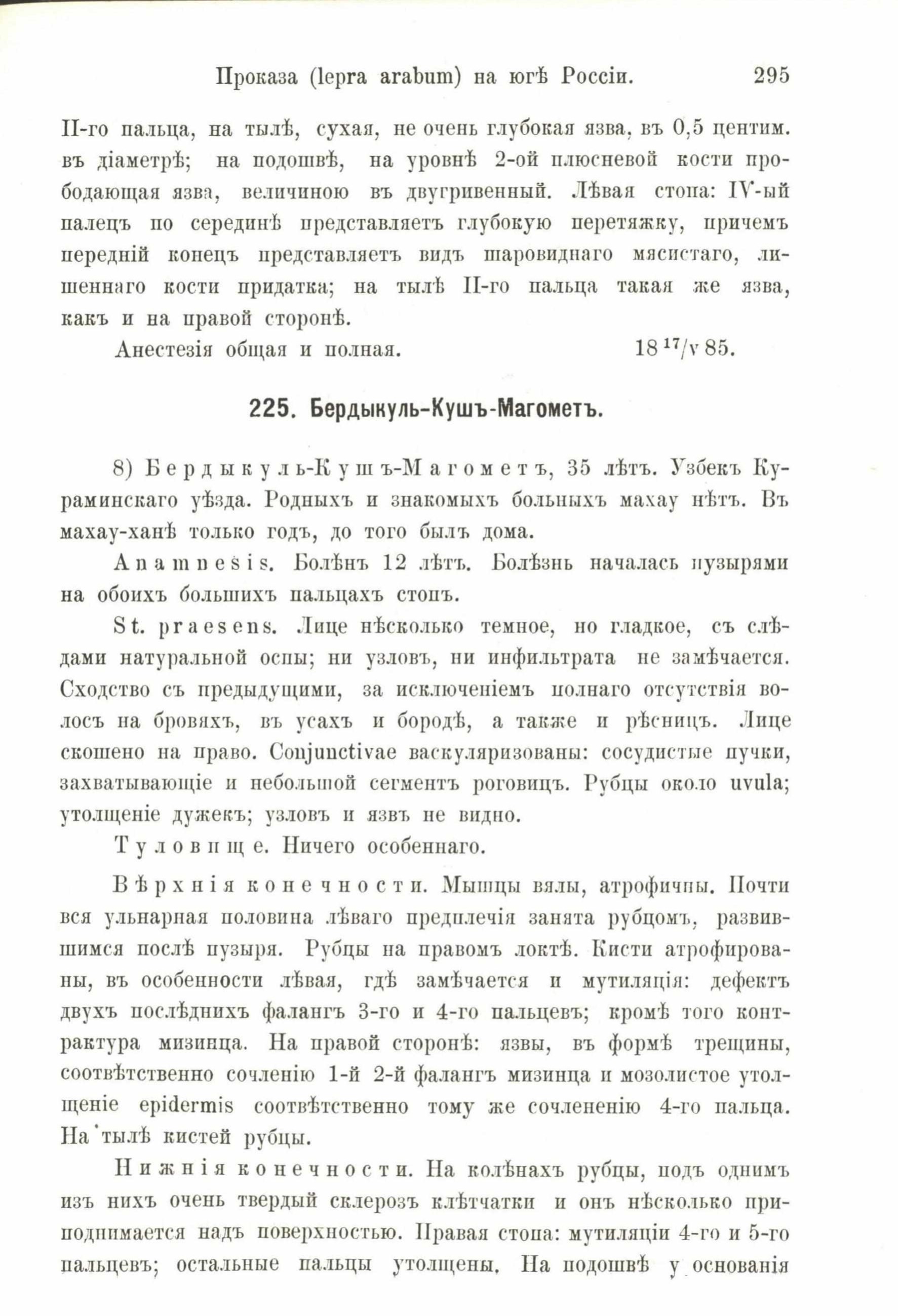 Проказа (lepra arabum) на югѣ Россіи. 295

II-го пальца, на тылѣ, сухая, не очень глубокая язва, въ 0,5 центим. въ діаметрѣ; на подошвѣ, на уровнѣ 2-ой плюсневой кости прободающая язва, величиною въ двугривенный. Лѣвая стопа: IV-ый палецъ по серединѣ представляетъ глубокую перетяжку, причемъ передній конецъ представляетъ видъ шаровиднаго мясистаго, лишеннаго кости придатка; на тылѣ II-го пальца такая же язва, какъ и на правой сторонѣ.

Анестезія общая и полная. 18 $^{17}$/v 85.

225. Бердыкуль-Кушъ-Магометъ.

8) Бердыкуль-Кушъ-Магометъ, 35 лѣтъ. Узбекъ Кураминскаго уѣзда. Родныхъ и знакомыхъ больныхъ махау нѣтъ. Въ махау-ханѣ только годъ, до того былъ дома.

Anamnesis. Болѣнъ 12 лѣтъ. Болѣзнь началась пузырями на обоихъ большихъ пальцахъ стопъ.

St. praesens. Лице нѣсколько темное, но гладкое, съ слѣдами натуральной оспы; ни узловъ, ни инфильтрата не замѣчается. Сходство съ предыдущими, за исключеніемъ полнаго отсутствія волосъ на бровяхъ, въ усахъ и бородѣ, а также и рѣсницъ. Лице скошено на право. Conjunctivae васкуляризованы: сосудистые пучки, захватывающіе и небольшой сегментъ роговицъ. Рубцы около uvula; утолщеніе дужекъ; узловъ и язвъ не видно.

Туловище. Ничего особеннаго.

Вѣрхнія конечности. Мышцы вялы, атрофичны. Почти вся ульнарная половина лѣваго предплечія занята рубцомъ, развившимся послѣ пузыря. Рубцы на правомъ локтѣ. Кисти атрофированы, въ особенности лѣвая, гдѣ замѣчается и мутиляція: дефектъ двухъ послѣднихъ фалангъ 3-го и 4-го пальцевъ; кромѣ того контрактура мизинца. На правой сторонѣ: язвы, въ формѣ трещины, соотвѣтственно сочленію 1-й 2-й фалангъ мизинца и мозолистое утолщеніе epidermis соотвѣтственно тому же сочлененію 4-го пальца. На тылѣ кистей рубцы.

Нижнія конечности. На колѣнахъ рубцы, подъ однимъ изъ нихъ очень твердый склерозъ клѣтчатки и онъ нѣсколько приподнимается надъ поверхностью. Правая стопа: мутиляціи 4-го и 5-го пальцевъ; остальные пальцы утолщены. На подошвѣ у основанія